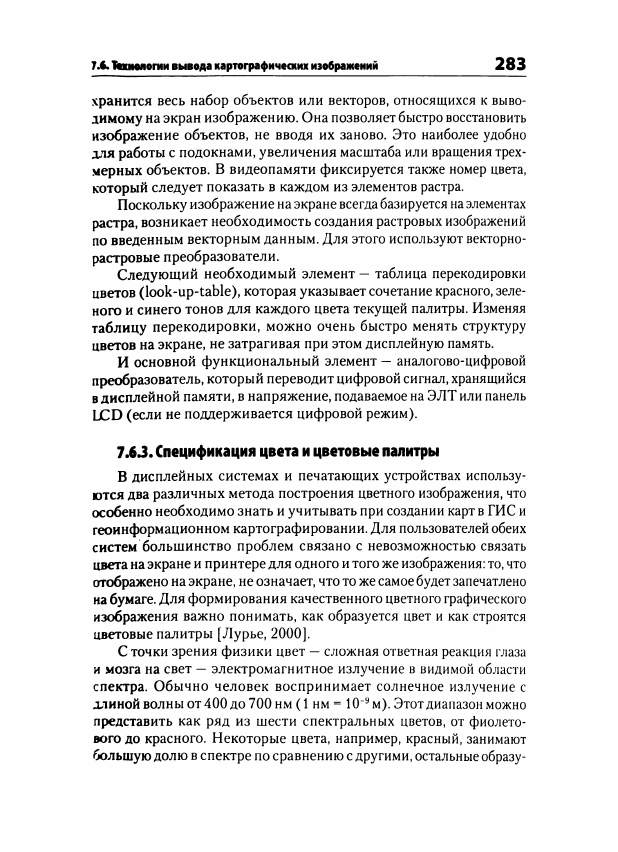 7.6. Технологии вывода картографических изображений 283

хранится весь набор объектов или векторов, относящихся к выводимому на экран изображению. Она позволяет быстро восстановить изображение объектов, не вводя их заново. Это наиболее удобно для работы с подокнами, увеличения масштаба или вращения трехмерных объектов. В видеопамяти фиксируется также номер цвета, который следует показать в каждом из элементов растра.

Поскольку изображение на экране всегда базируется на элементах растра, возникает необходимость создания растровых изображений по введенным векторным данным. Для этого используют векторно-растровые преобразователи.

Следующий необходимый элемент — таблица перекодировки цветов (look-up-table), которая указывает сочетание красного, зеленого и синего тонов для каждого цвета текущей палитры. Изменяя таблицу перекодировки, можно очень быстро менять структуру цветов на экране, не затрагивая при этом дисплейную память.

И основной функциональный элемент — аналогово-цифровой преобразователь, который переводит цифровой сигнал, хранящийся в дисплейной памяти, в напряжение, подаваемое на ЭЛТ или панель LCD (если не поддерживается цифровой режим).

7.6.3. Спецификация цвета и цветовые палитры

В дисплейных системах и печатающих устройствах используются два различных метода построения цветного изображения, что особенно необходимо знать и учитывать при создании карт в ГИС и геоинформационном картографировании. Для пользователей обеих систем большинство проблем связано с невозможностью связать цвета на экране и принтере для одного и того же изображения: то, что отображено на экране, не означает, что то же самое будет запечатлено на бумаге. Для формирования качественного цветного графического изображения важно понимать, как образуется цвет и как строятся цветовые палитры [Лурье, 2000].

С точки зрения физики цвет — сложная ответная реакция глаза и мозга на свет — электромагнитное излучение в видимой области спектра. Обычно человек воспринимает солнечное излучение с длиной волны от 400 до 700 нм (1 нм = $10^{-9}$ м). Этот диапазон можно представить как ряд из шести спектральных цветов, от фиолетового до красного. Некоторые цвета, например, красный, занимают большую долю в спектре по сравнению с другими, остальные образу-